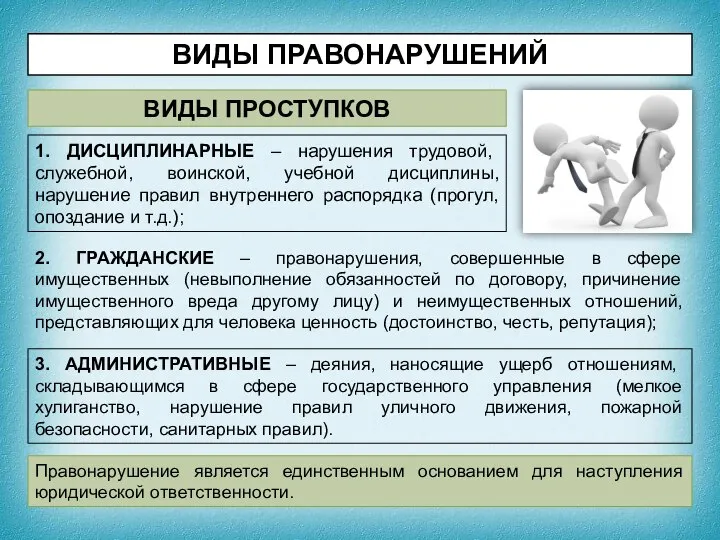 ВИДЫ ПРАВОНАРУШЕНИЙ

ВИДЫ ПРОСТУПКОВ

1. ДИСЦИПЛИНАРНЫЕ – нарушения трудовой, служебной, воинской, учебной дисциплины, нарушение правил внутреннего распорядка (прогул, опоздание и т.д.);

2. ГРАЖДАНСКИЕ – правонарушения, совершенные в сфере имущественных (невыполнение обязанностей по договору, причинение имущественного вреда другому лицу) и неимущественных отношений, представляющих для человека ценность (достоинство, честь, репутация);

3. АДМИНИСТРАТИВНЫЕ – деяния, наносящие ущерб отношениям, складывающимся в сфере государственного управления (мелкое хулиганство, нарушение правил уличного движения, пожарной безопасности, санитарных правил).

Правонарушение является единственным основанием для наступления юридической ответственности.